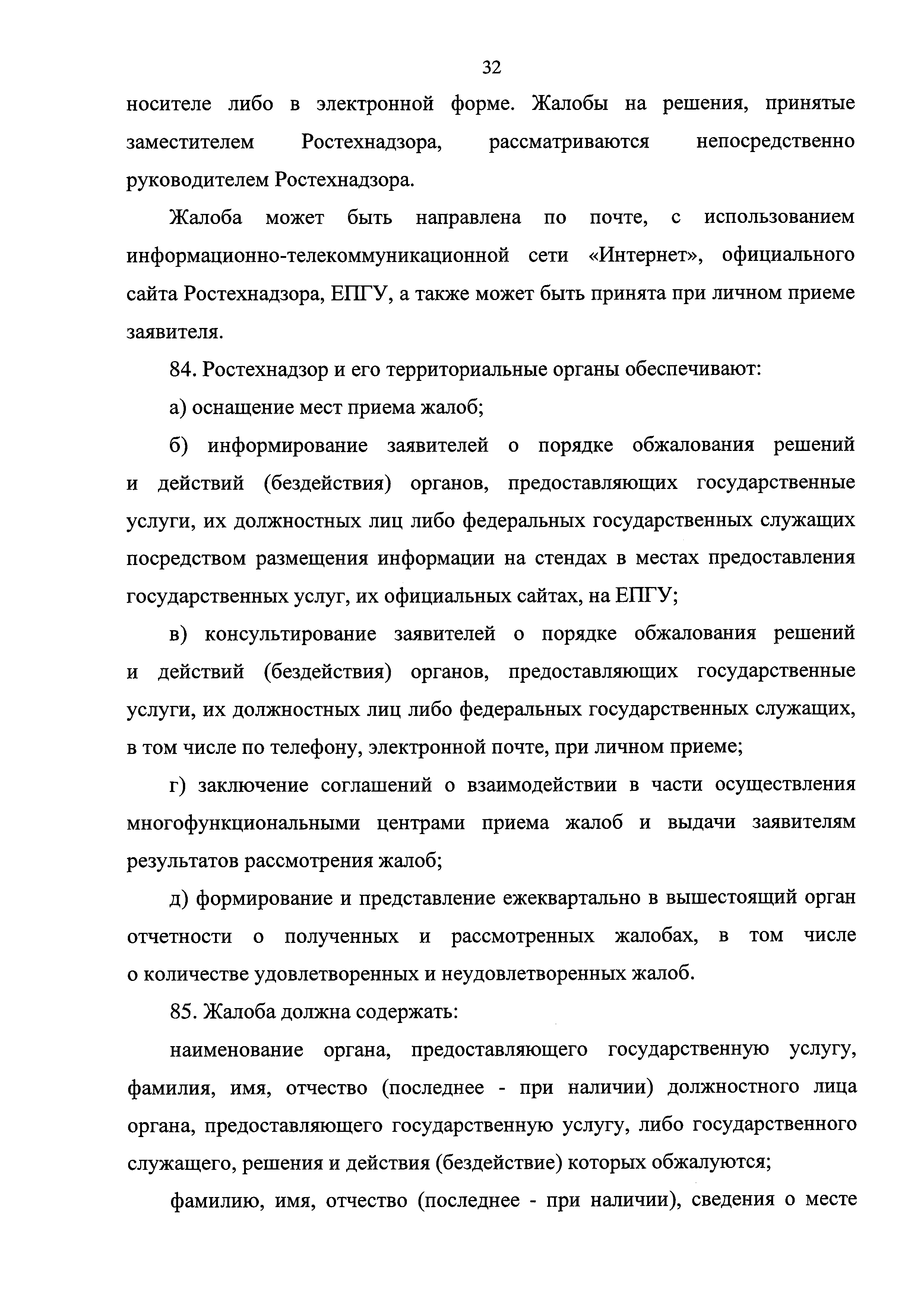 32

носителе либо в электронной форме. Жалобы на решения, принятые заместителем Ростехнадзора, рассматриваются непосредственно руководителем Ростехнадзора.

Жалоба может быть направлена по почте, с использованием информационно-телекоммуникационной сети «Интернет», официального сайта Ростехнадзора, ЕПГУ, а также может быть принята при личном приеме заявителя.

84. Ростехнадзор и его территориальные органы обеспечивают:

а) оснащение мест приема жалоб;

б) информирование заявителей о порядке обжалования решений и действий (бездействия) органов, предоставляющих государственные услуги, их должностных лиц либо федеральных государственных служащих посредством размещения информации на стендах в местах предоставления государственных услуг, их официальных сайтах, на ЕПГУ;

в) консультирование заявителей о порядке обжалования решений и действий (бездействия) органов, предоставляющих государственные услуги, их должностных лиц либо федеральных государственных служащих, в том числе по телефону, электронной почте, при личном приеме;

г) заключение соглашений о взаимодействии в части осуществления многофункциональными центрами приема жалоб и выдачи заявителям результатов рассмотрения жалоб;

д) формирование и представление ежеквартально в вышестоящий орган отчетности о полученных и рассмотренных жалобах, в том числе о количестве удовлетворенных и неудовлетворенных жалоб.

85. Жалоба должна содержать:

наименование органа, предоставляющего государственную услугу, фамилия, имя, отчество (последнее - при наличии) должностного лица органа, предоставляющего государственную услугу, либо государственного служащего, решения и действия (бездействие) которых обжалуются;

фамилию, имя, отчество (последнее - при наличии), сведения о месте